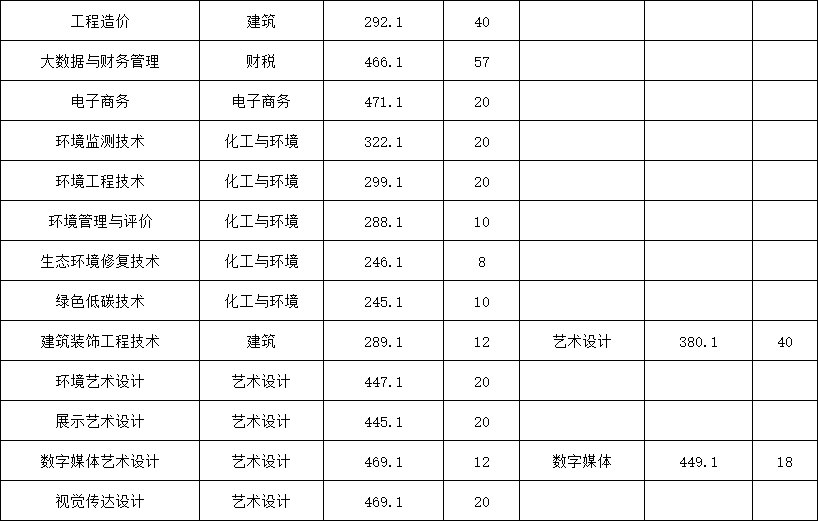 | 工程造价 | 建筑 | 292.1 | 40 | | | |
|---|---|---|---|---|---|---|
| 大数据与财务管理 | 财税 | 466.1 | 57 | | | |
| 电子商务 | 电子商务 | 471.1 | 20 | | | |
| 环境监测技术 | 化工与环境 | 322.1 | 20 | | | |
| 环境工程技术 | 化工与环境 | 299.1 | 20 | | | |
| 环境管理与评价 | 化工与环境 | 288.1 | 10 | | | |
| 生态环境修复技术 | 化工与环境 | 246.1 | 8 | | | |
| 绿色低碳技术 | 化工与环境 | 245.1 | 10 | | | |
| 建筑装饰工程技术 | 建筑 | 289.1 | 12 | 艺术设计 | 380.1 | 40 |
| 环境艺术设计 | 艺术设计 | 447.1 | 20 | | | |
| 展示艺术设计 | 艺术设计 | 445.1 | 20 | | | |
| 数字媒体艺术设计 | 艺术设计 | 469.1 | 12 | 数字媒体 | 449.1 | 18 |
| 视觉传达设计 | 艺术设计 | 469.1 | 20 | | | |